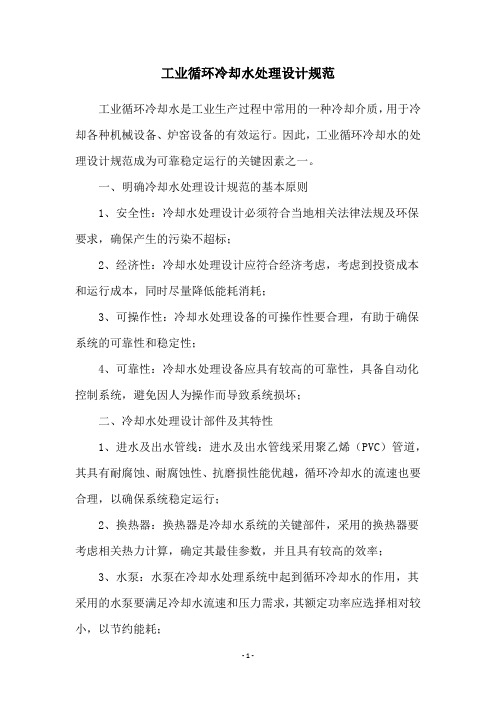 工业循环冷却水处理设计规范

工业循环冷却水是工业生产过程中常用的一种冷却介质，用于冷却各种机械设备、炉窑设备的有效运行。因此，工业循环冷却水的处理设计规范成为可靠稳定运行的关键因素之一。

一、明确冷却水处理设计规范的基本原则

1、安全性：冷却水处理设计必须符合当地相关法律法规及环保要求，确保产生的污染不超标；

2、经济性：冷却水处理设计应符合经济考虑，考虑到投资成本和运行成本，同时尽量降低能耗消耗；

3、可操作性：冷却水处理设备的可操作性要合理，有助于确保系统的可靠性和稳定性；

4、可靠性：冷却水处理设备应具有较高的可靠性，具备自动化控制系统，避免因人为操作而导致系统损坏；

二、冷却水处理设计部件及其特性

1、进水及出水管线：进水及出水管线采用聚乙烯（PVC）管道，其具有耐腐蚀、耐腐蚀性、抗磨损性能优越，循环冷却水的流速也要合理，以确保系统稳定运行；

2、换热器：换热器是冷却水系统的关键部件，采用的换热器要考虑相关热力计算，确定其最佳参数，并且具有较高的效率；

3、水泵：水泵在冷却水处理系统中起到循环冷却水的作用，其采用的水泵要满足冷却水流速和压力需求，其额定功率应选择相对较小，以节约能耗；

- 1 -